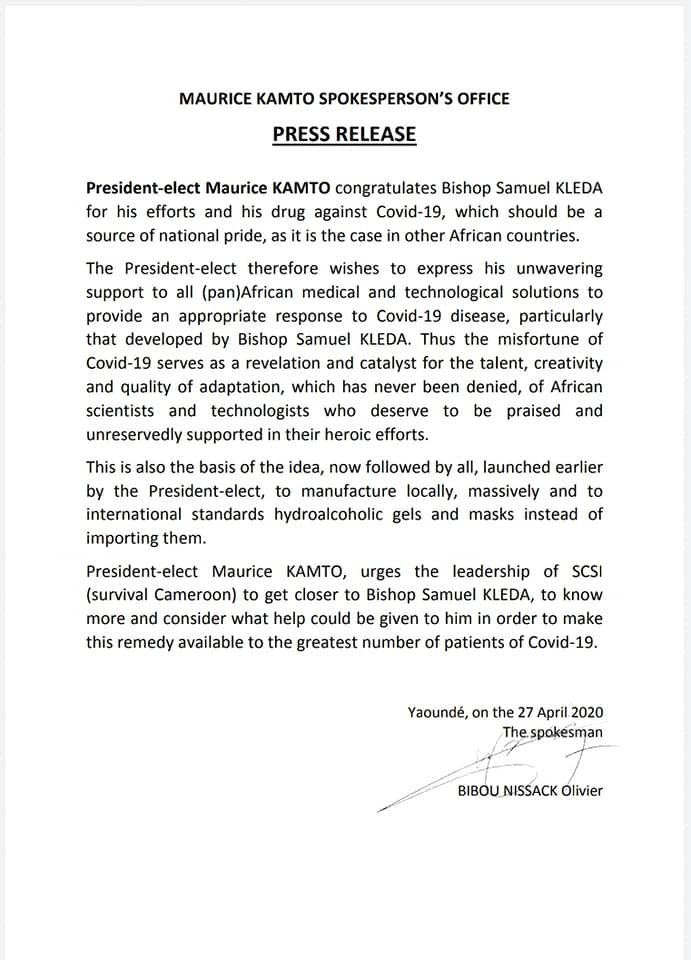 MAURICE KAMTO SPOKESPERSON'S OFFICE

PRESS RELEASE

President-elect Maurice KAMTO congratulates Bishop Samuel KLEDA for his efforts and his drug against Covid-19, which should be a source of national pride, as it is the case in other African countries.

The President-elect therefore wishes to express his unwavering support to all (pan)African medical and technological solutions to provide an appropriate response to Covid-19 disease, particularly that developed by Bishop Samuel KLEDA. Thus the misfortune of Covid-19 serves as a revelation and catalyst for the talent, creativity and quality of adaptation, which has never been denied, of African scientists and technologists who deserve to be praised and unreservedly supported in their heroic efforts.

This is also the basis of the idea, now followed by all, launched earlier by the President-elect, to manufacture locally, massively and to international standards hydroalcoholic gels and masks instead of importing them.

President-elect Maurice KAMTO, urges the leadership of SCSI (survival Cameroon) to get closer to Bishop Samuel KLEDA, to know more and consider what help could be given to him in order to make this remedy available to the greatest number of patients of Covid-19.

Yaoundé, on the 27 April 2020
The spokesman

BIBOU NISSACK Olivier